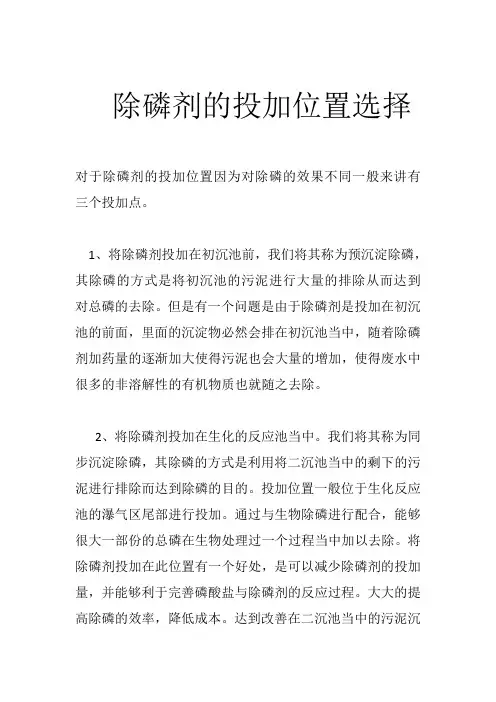 除磷剂的投加位置选择

对于除磷剂的投加位置因为对除磷的效果不同一般来讲有三个投加点。

1、将除磷剂投加在初沉池前，我们将其称为预沉淀除磷，其除磷的方式是将初沉池的污泥进行大量的排除从而达到对总磷的去除。但是有一个问题是由于除磷剂是投加在初沉池的前面，里面的沉淀物必然会排在初沉池当中，随着除磷剂加药量的逐渐加大使得污泥也会大量的增加，使得废水中很多的非溶解性的有机物质也就随之去除。

2、将除磷剂投加在生化的反应池当中。我们将其称为同步沉淀除磷，其除磷的方式是利用将二沉池当中的剩下的污泥进行排除而达到除磷的目的。投加位置一般位于生化反应池的瀑气区尾部进行投加。通过与生物除磷进行配合，能够很大一部份的总磷在生物处理过一个过程当中加以去除。将除磷剂投加在此位置有一个好处，是可以减少除磷剂的投加量，并能够利于完善磷酸盐与除磷剂的反应过程。大大的提高除磷的效率，降低成本。达到改善在二沉池当中的污泥沉